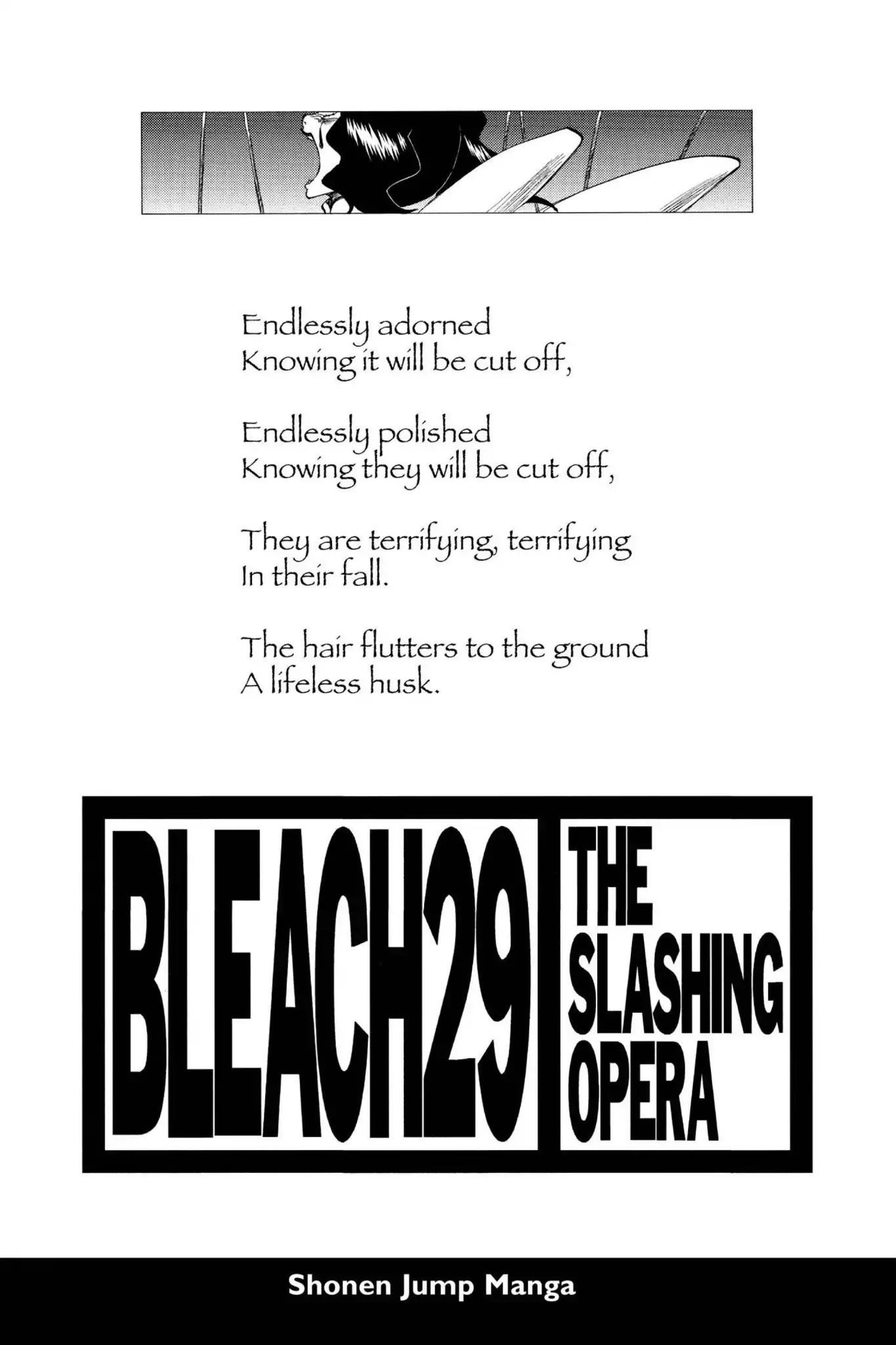 Endlessly adorned
Knowing it will be cut off,

Endlessly polished
Knowing they will be cut off,

They are terrifying, terrifying
In their fall.

The hair flutters to the ground
A lifeless husk.

BLEACH29

THE
SLASHING
OPERA

Shonen Jump Manga